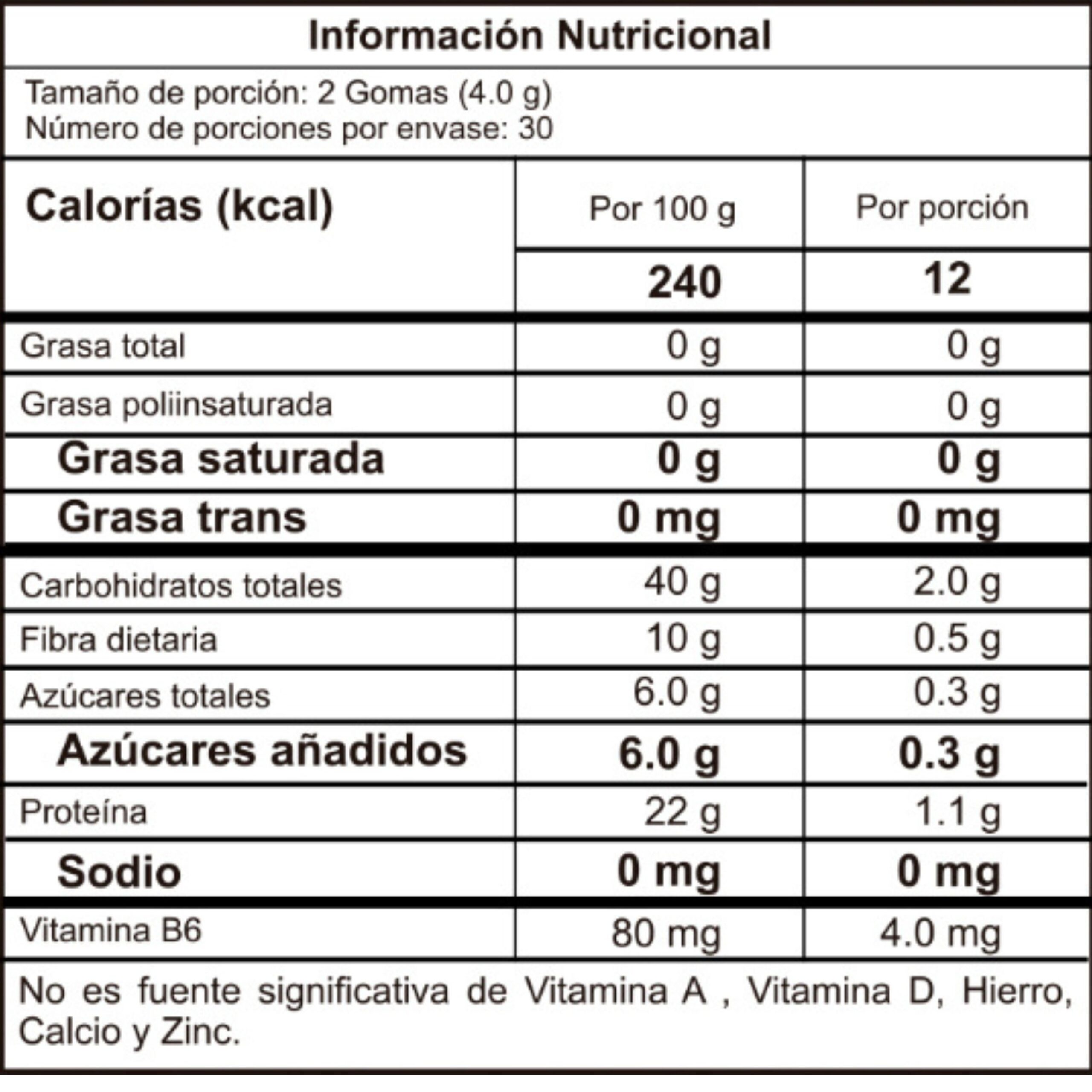 Información Nutricional

Tamaño de porción: 2 Gomas (4.0 g)
Número de porciones por envase: 30

| Calorías (kcal) | Por 100 g | Por porción |
|---|---|---|
| | 240 | 12 |
| Grasa total | 0 g | 0 g |
| Grasa poliinsaturada | 0 g | 0 g |
| Grasa saturada | 0 g | 0 g |
| Grasa trans | 0 mg | 0 mg |
| Carbohidratos totales | 40 g | 2.0 g |
| Fibra dietaria | 10 g | 0.5 g |
| Azúcares totales | 6.0 g | 0.3 g |
| Azúcares añadidos | 6.0 g | 0.3 g |
| Proteína | 22 g | 1.1 g |
| Sodio | 0 mg | 0 mg |
| Vitamina B6 | 80 mg | 4.0 mg |

No es fuente significativa de Vitamina A , Vitamina D, Hierro, Calcio y Zinc.